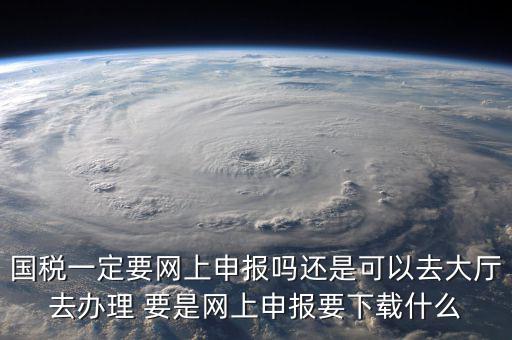 国税一定要网上申报吗还是可以去大厅去办理 要是网上申报要下载什么